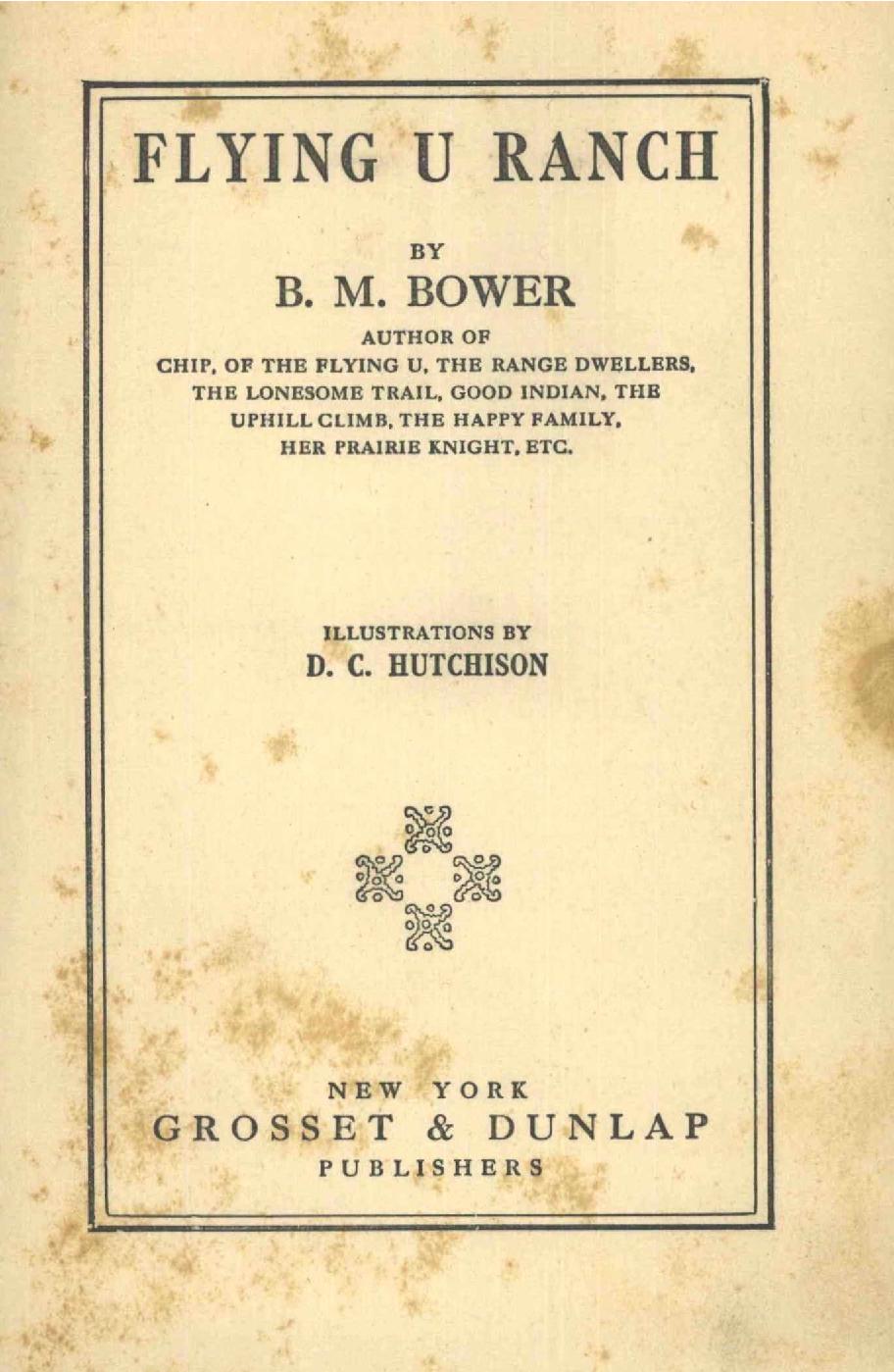 FLYING U RANCH

BY
B. M. BOWER

AUTHOR OF
CHIP, OF THE FLYING U, THE RANGE DWELLERS, THE LONESOME TRAIL, GOOD INDIAN, THE UPHILL CLIMB, THE HAPPY FAMILY, HER PRAIRIE KNIGHT, ETC.

ILLUSTRATIONS BY
D. C. HUTCHISON

NEW YORK
GROSSET & DUNLAP
PUBLISHERS